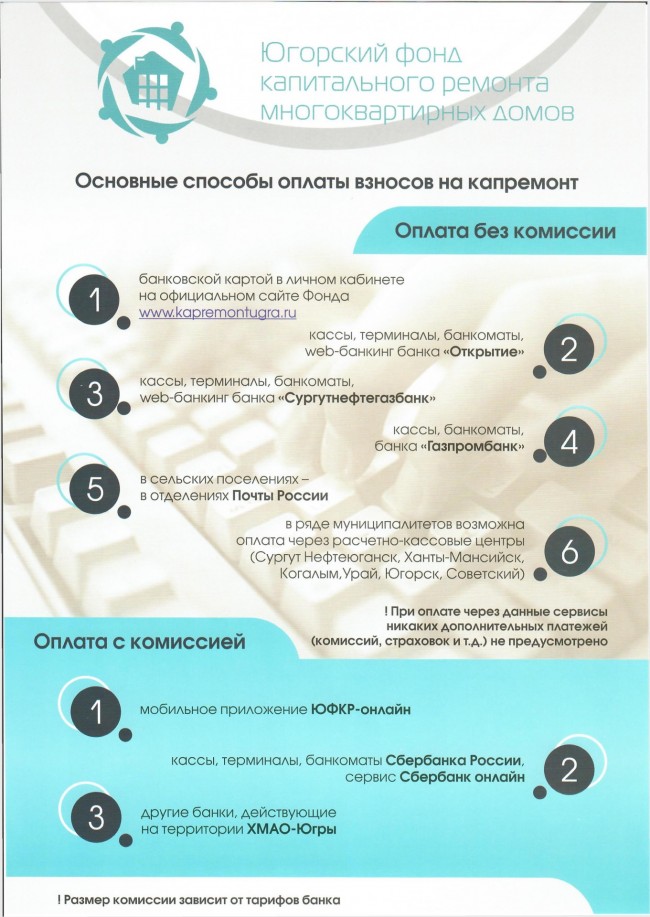 Югорский фонд капитального ремонта многоквартирных домов

Основные способы оплаты взносов на капремонт

Оплата без комиссии

1
банковской картой в личном кабинете на официальном сайте Фонда www.kapremontugra.ru

2
кассы, терминалы, банкоматы, web-банкинг банка «Открытие»

3
кассы, терминалы, банкоматы, web-банкинг банка «Сургутнефтегазбанк»

4
кассы, банкоматы, банка «Газпромбанк»

5
в сельских поселениях – в отделениях Почты России

6
в ряде муниципалитетов возможна оплата через расчетно-кассовые центры (Сургут Нефтеюганск, Ханты-Мансийск, Когалым,Урай, Югорск, Советский)

! При оплате через данные сервисы никаких дополнительных платежей (комиссий, страховок и т.д.) не предусмотрено

Оплата с комиссией

1
мобильное приложение ЮФКР-онлайн

2
кассы, терминалы, банкоматы Сбербанка России, сервис Сбербанк онлайн

3
другие банки, действующие на территории ХМАО-Югры

! Размер комиссии зависит от тарифов банка